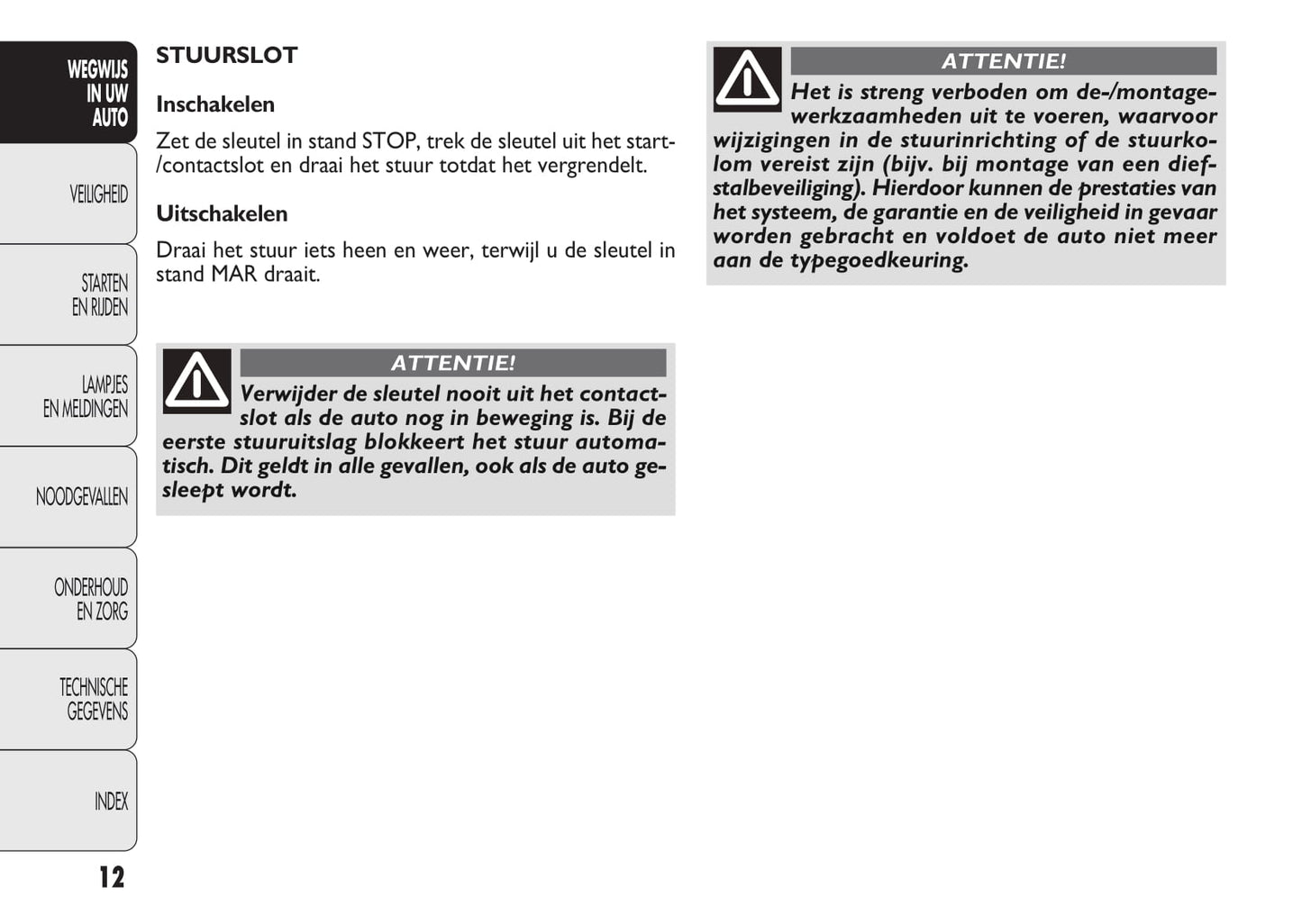 WEGWIJS IN UW AUTO

VEILIGHEID

STARTEN EN RIJDEN

LAMPJES EN MELDINGEN

NOODGEVALLEN

ONDERHOUD EN ZORG

TECHNISCHE GEGEVENS

INDEX

12

STUURSLOT

Inschakelen

Zet de sleutel in stand STOP, trek de sleutel uit het start-/contactslot en draai het stuur totdat het vergrendelt.

Uitschakelen

Draai het stuur iets heen en weer, terwijl u de sleutel in stand MAR draait.

ATTENTIE!

Verwijder de sleutel nooit uit het contactslot als de auto nog in beweging is. Bij de eerste stuuruitslag blokkeert het stuur automatisch. Dit geldt in alle gevallen, ook als de auto gesleept wordt.

ATTENTIE!

Het is streng verboden om de-/montagewerkzaamheden uit te voeren, waarvoor wijzigingen in de stuurinrichting of de stuurkolom vereist zijn (bijv. bij montage van een diefstalbeveiliging). Hierdoor kunnen de prestaties van het systeem, de garantie en de veiligheid in gevaar worden gebracht en voldoet de auto niet meer aan de typegoedkeuring.